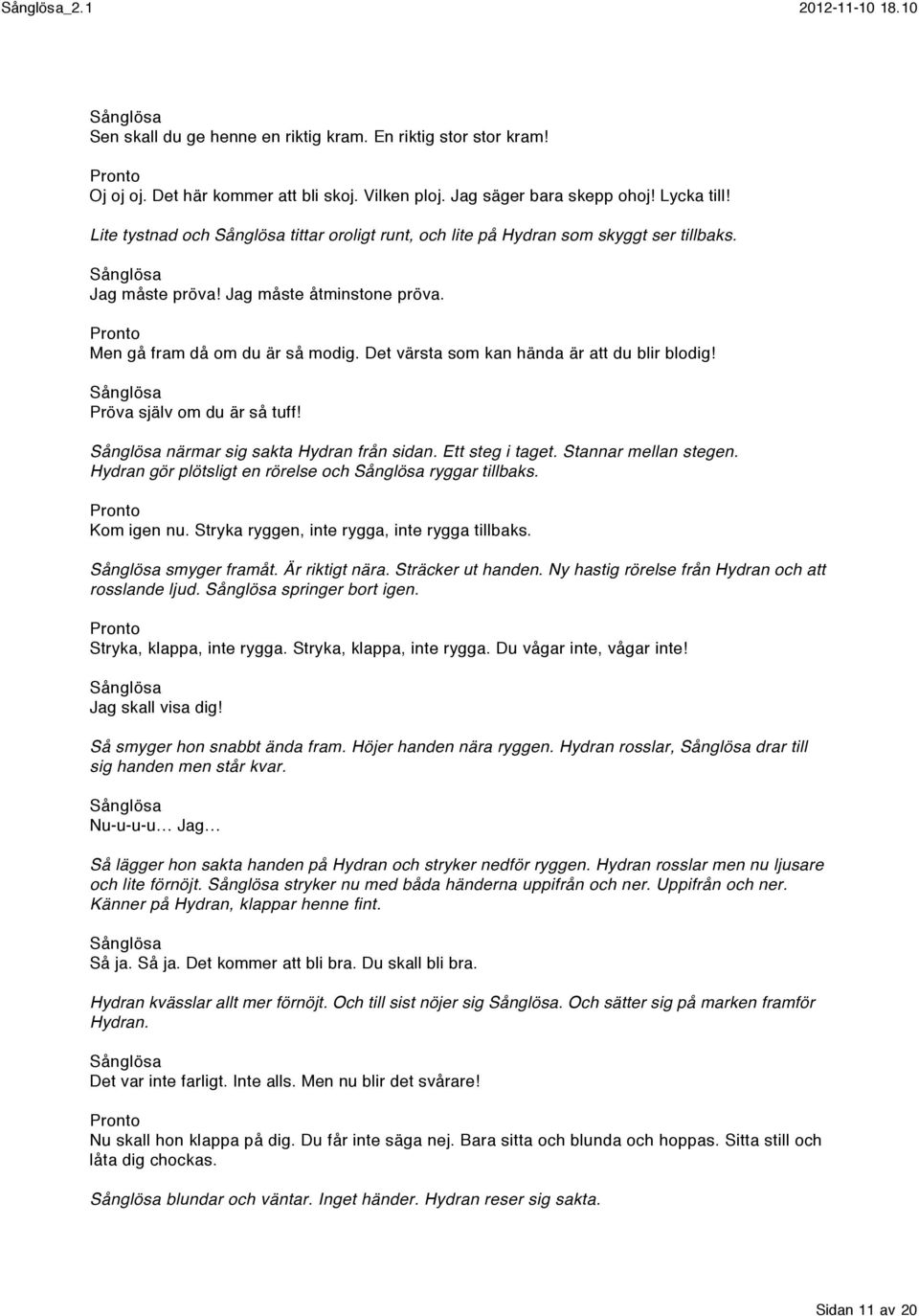 Sånglösa_2.1 2012-11-10 18.10

Sånglösa
Sen skall du ge henne en riktig kram. En riktig stor stor kram!

Pronto
Oj oj oj. Det här kommer att bli skoj. Vilken ploj. Jag säger bara skepp ohoj! Lycka till!

Lite tystnad och Sånglösa tittar oroligt runt, och lite på Hydran som skyggt ser tillbaks.

Sånglösa
Jag måste pröva! Jag måste åtminstone pröva.

Pronto
Men gå fram då om du är så modig. Det värsta som kan hända är att du blir blodig!

Sånglösa
Pröva själv om du är så tuff!

Sånglösa närmar sig sakta Hydran från sidan. Ett steg i taget. Stannar mellan stegen. Hydran gör plötsligt en rörelse och Sånglösa ryggar tillbaks.

Pronto
Kom igen nu. Stryka ryggen, inte rygga, inte rygga tillbaks.

Sånglösa smyger framåt. Är riktigt nära. Sträcker ut handen. Ny hastig rörelse från Hydran och att rosslande ljud. Sånglösa springer bort igen.

Pronto
Stryka, klappa, inte rygga. Stryka, klappa, inte rygga. Du vågar inte, vågar inte!

Sånglösa
Jag skall visa dig!

Så smyger hon snabbt ända fram. Höjer handen nära ryggen. Hydran rosslar, Sånglösa drar till sig handen men står kvar.

Sånglösa
Nu-u-u-u… Jag…

Så lägger hon sakta handen på Hydran och stryker nedför ryggen. Hydran rosslar men nu ljusare och lite förnöjt. Sånglösa stryker nu med båda händerna uppifrån och ner. Uppifrån och ner. Känner på Hydran, klappar henne fint.

Sånglösa
Så ja. Så ja. Det kommer att bli bra. Du skall bli bra.

Hydran kvässlar allt mer förnöjt. Och till sist nöjer sig Sånglösa. Och sätter sig på marken framför Hydran.

Sånglösa
Det var inte farligt. Inte alls. Men nu blir det svårare!

Pronto
Nu skall hon klappa på dig. Du får inte säga nej. Bara sitta och blunda och hoppas. Sitta still och låta dig chockas.

Sånglösa blundar och väntar. Inget händer. Hydran reser sig sakta.

Sidan 11 av 20